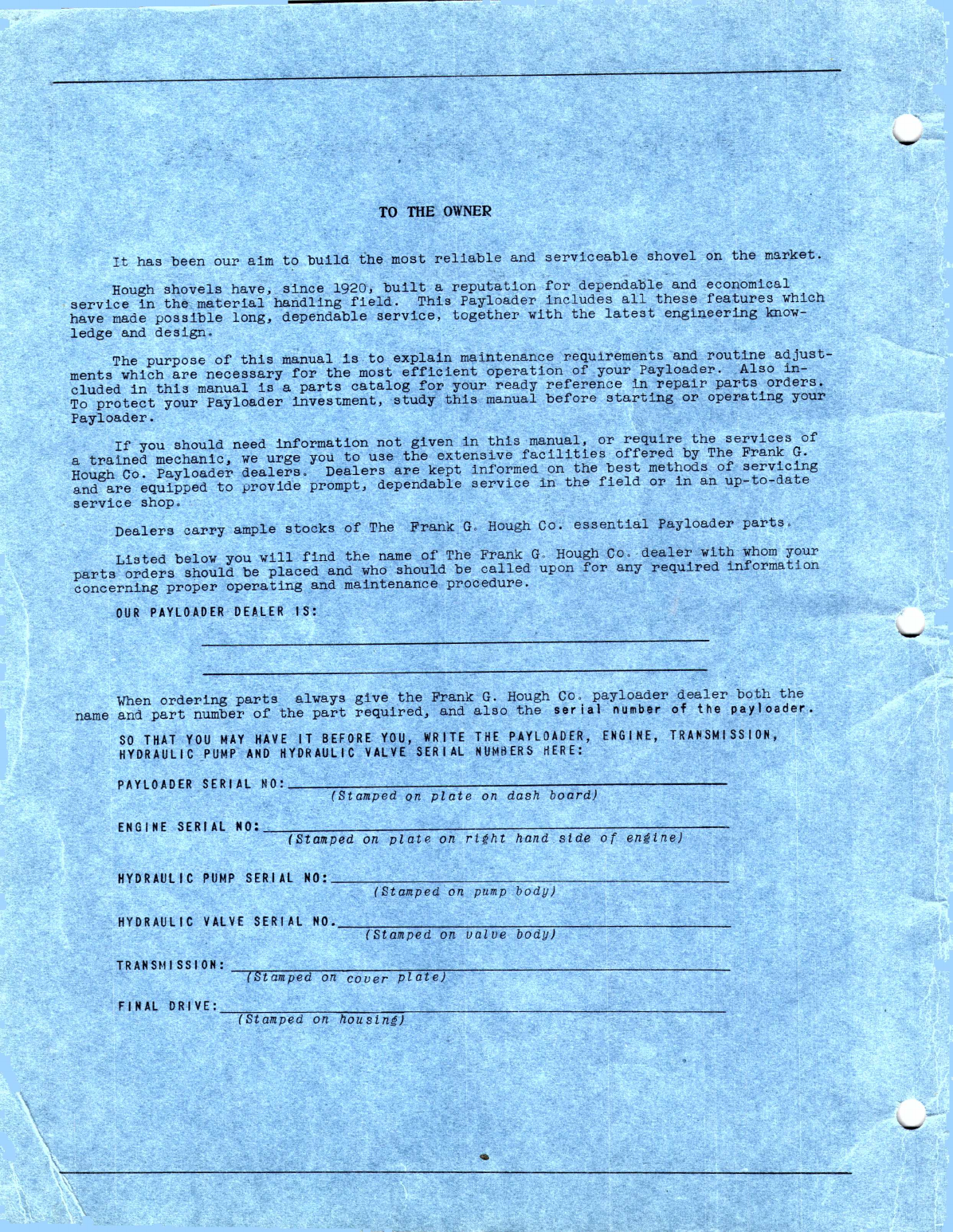 TO THE OWNER

It has been our aim to build the most reliable and serviceable shovel on the market.

Hough shovels have, since 1920, built a reputation for dependable and economical service in the material handling field. This Payloader includes all these features which have made possible long, dependable service, together with the latest engineering knowledge and design.

The purpose of this manual is to explain maintenance requirements and routine adjustments which are necessary for the most efficient operation of your Payloader. Also included in this manual is a parts catalog for your ready reference in repair parts orders. To protect your Payloader investment, study this manual before starting or operating your Payloader.

If you should need information not given in this manual, or require the services of a trained mechanic, we urge you to use the extensive facilities offered by The Frank G. Hough Co. Payloader dealers. Dealers are kept informed on the best methods of servicing and are equipped to provide prompt, dependable service in the field or in an up-to-date service shop.

Dealers carry ample stocks of The Frank G. Hough Co. essential Payloader parts.

Listed below you will find the name of The Frank G. Hough Co. dealer with whom your parts orders should be placed and who should be called upon for any required information concerning proper operating and maintenance procedure.

OUR PAYLOADER DEALER IS:

When ordering parts always give the Frank G. Hough Co. payloader dealer both the name and part number of the part required, and also the serial number of the payloader.

SO THAT YOU MAY HAVE IT BEFORE YOU, WRITE THE PAYLOADER, ENGINE, TRANSMISSION, HYDRAULIC PUMP AND HYDRAULIC VALVE SERIAL NUMBERS HERE:

PAYLOADER SERIAL NO:
(Stamped on plate on dash board)

ENGINE SERIAL NO:
(Stamped on plate on right hand side of engine)

HYDRAULIC PUMP SERIAL NO:
(Stamped on pump body)

HYDRAULIC VALVE SERIAL NO.
(Stamped on valve body)

TRANSMISSION:
(Stamped on cover plate)

FINAL DRIVE:
(Stamped on housing)